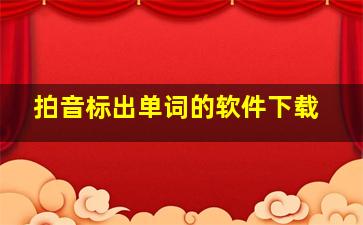 拍音标出单词的软件下载